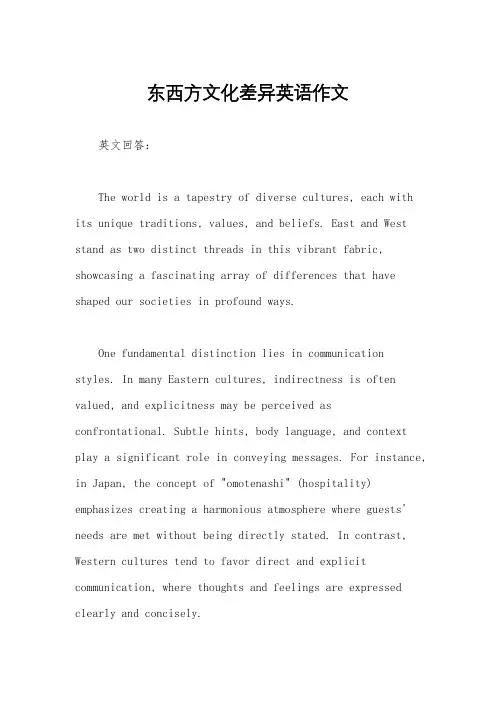 东西方文化差异英语作文

英文回答：

The world is a tapestry of diverse cultures, each with its unique traditions, values, and beliefs. East and West stand as two distinct threads in this vibrant fabric, showcasing a fascinating array of differences that have shaped our societies in profound ways.

One fundamental distinction lies in communication styles. In many Eastern cultures, indirectness is often valued, and explicitness may be perceived as confrontational. Subtle hints, body language, and context play a significant role in conveying messages. For instance, in Japan, the concept of "omotenashi" (hospitality) emphasizes creating a harmonious atmosphere where guests' needs are met without being directly stated. In contrast, Western cultures tend to favor direct and explicit communication, where thoughts and feelings are expressed clearly and concisely.